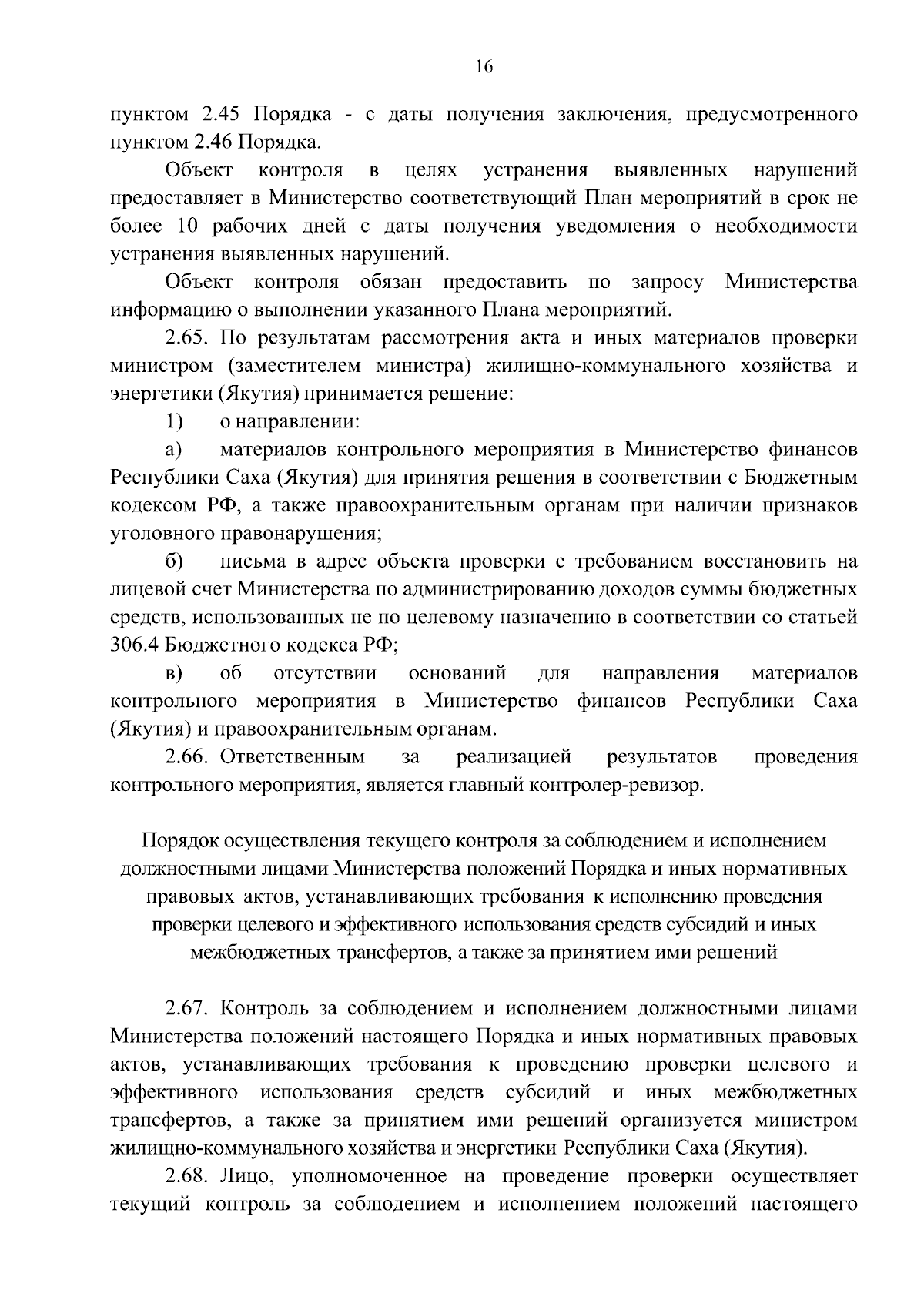 16

пунктом 2.45 Порядка - с даты получения заключения, предусмотренного пунктом 2.46 Порядка.

Объект контроля в целях устранения выявленных нарушений предоставляет в Министерство соответствующий План мероприятий в срок не более 10 рабочих дней с даты получения уведомления о необходимости устранения выявленных нарушений.

Объект контроля обязан предоставить по запросу Министерства информацию о выполнении указанного Плана мероприятий.

2.65. По результатам рассмотрения акта и иных материалов проверки министром (заместителем министра) жилищно-коммунального хозяйства и энергетики (Якутия) принимается решение:

1) о направлении:

а) материалов контрольного мероприятия в Министерство финансов Республики Саха (Якутия) для принятия решения в соответствии с Бюджетным кодексом РФ, а также правоохранительным органам при наличии признаков уголовного правонарушения;

б) письма в адрес объекта проверки с требованием восстановить на лицевой счет Министерства по администрированию доходов суммы бюджетных средств, использованных не по целевому назначению в соответствии со статьей 306.4 Бюджетного кодекса РФ;

в) об отсутствии оснований для направления материалов контрольного мероприятия в Министерство финансов Республики Саха (Якутия) и правоохранительным органам.

2.66. Ответственным за реализацией результатов проведения контрольного мероприятия, является главный контролер-ревизор.

Порядок осуществления текущего контроля за соблюдением и исполнением должностными лицами Министерства положений Порядка и иных нормативных правовых актов, устанавливающих требования к исполнению проведения проверки целевого и эффективного использования средств субсидий и иных межбюджетных трансфертов, а также за принятием ими решений

2.67. Контроль за соблюдением и исполнением должностными лицами Министерства положений настоящего Порядка и иных нормативных правовых актов, устанавливающих требования к проведению проверки целевого и эффективного использования средств субсидий и иных межбюджетных трансфертов, а также за принятием ими решений организуется министром жилищно-коммунального хозяйства и энергетики Республики Саха (Якутия).

2.68. Лицо, уполномоченное на проведение проверки осуществляет текущий контроль за соблюдением и исполнением положений настоящего